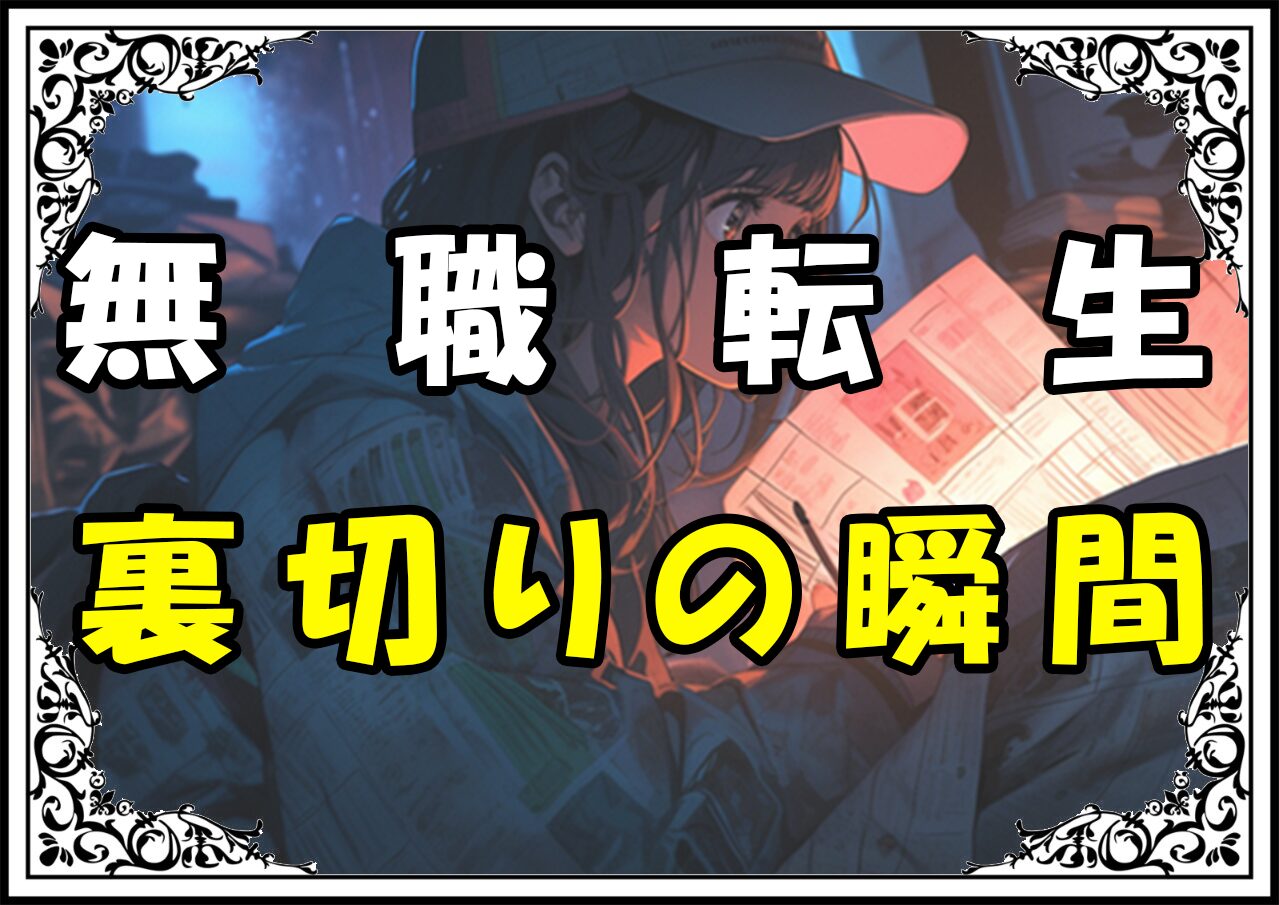 無職転生
裏切りの瞬間